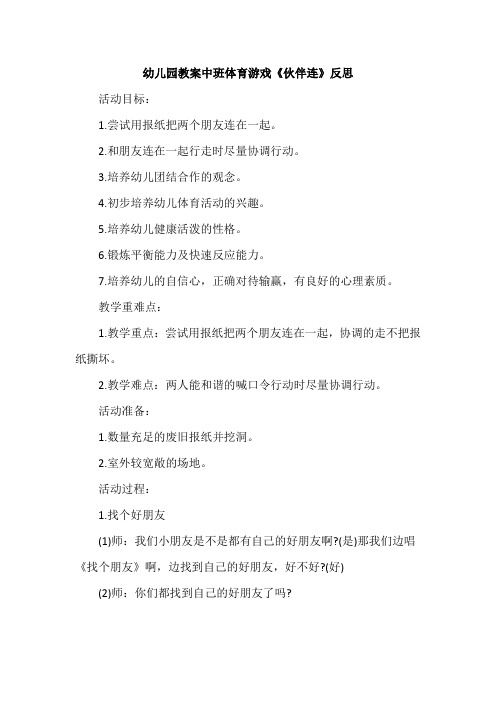 幼儿园教案中班体育游戏《伙伴连》反思

活动目标：

1.尝试用报纸把两个朋友连在一起。

2.和朋友连在一起行走时尽量协调行动。

3.培养幼儿团结合作的观念。

4.初步培养幼儿体育活动的兴趣。

5.培养幼儿健康活泼的性格。

6.锻炼平衡能力及快速反应能力。

7.培养幼儿的自信心，正确对待输赢，有良好的心理素质。

教学重难点：

1.教学重点：尝试用报纸把两个朋友连在一起，协调的走不把报纸撕坏。

2.教学难点：两人能和谐的喊口令行动时尽量协调行动。

活动准备：

1.数量充足的废旧报纸并挖洞。

2.室外较宽敞的场地。

活动过程：

1.找个好朋友

(1)师：我们小朋友是不是都有自己的好朋友啊?(是)那我们边唱《找个朋友》啊，边找到自己的好朋友，好不好?(好)

(2)师：你们都找到自己的好朋友了吗?